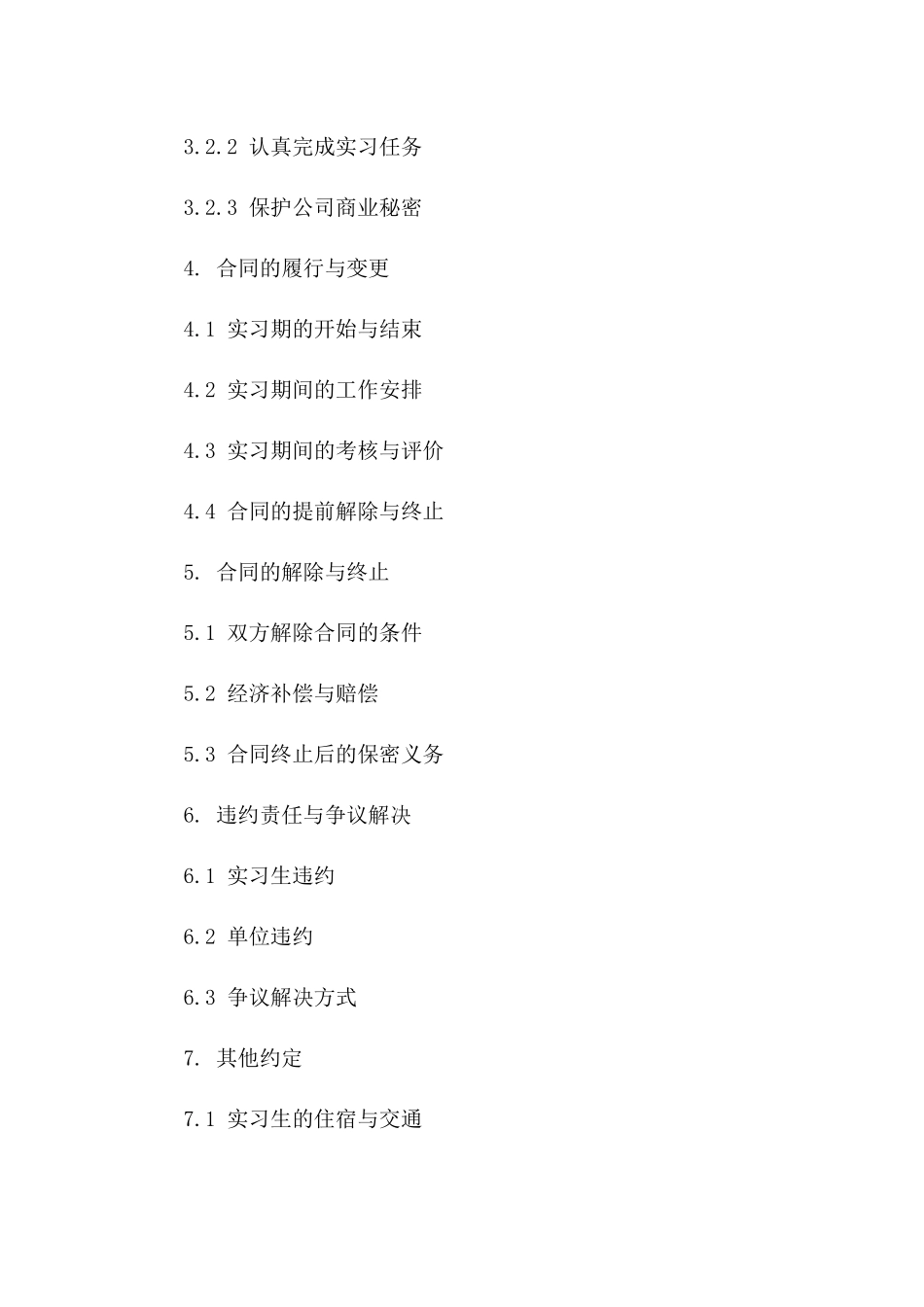 3.2.2 认真完成实习任务

3.2.3 保护公司商业秘密

4. 合同的履行与变更

4.1 实习期的开始与结束

4.2 实习期间的工作安排

4.3 实习期间的考核与评价

4.4 合同的提前解除与终止

5. 合同的解除与终止

5.1 双方解除合同的条件

5.2 经济补偿与赔偿

5.3 合同终止后的保密义务

6. 违约责任与争议解决

6.1 实习生违约

6.2 单位违约

6.3 争议解决方式

7. 其他约定

7.1 实习生的住宿与交通